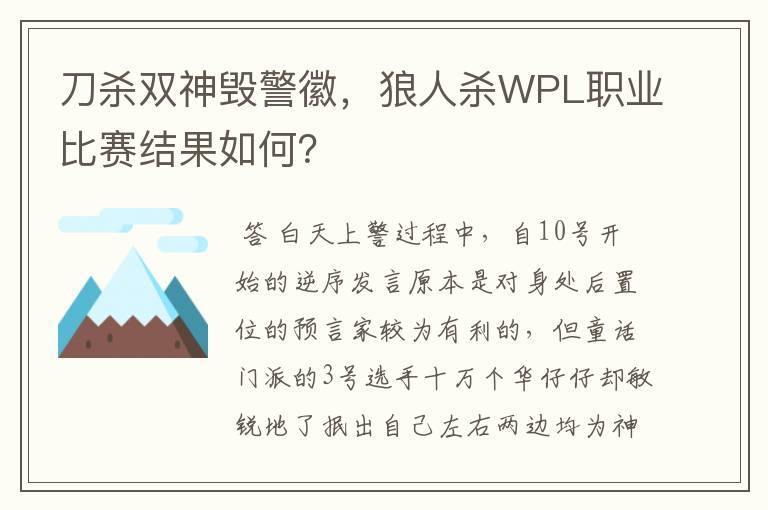 刀杀双神毁警徽，狼人杀WPL职业比赛结果如何？

答 白天上警过程中，自10号开始的逆序发言原本是对身处后置位的预言家较为有利的，但童话门派的3号选手十万个华仔仔却敏锐地了抿出自己左右两边均为神